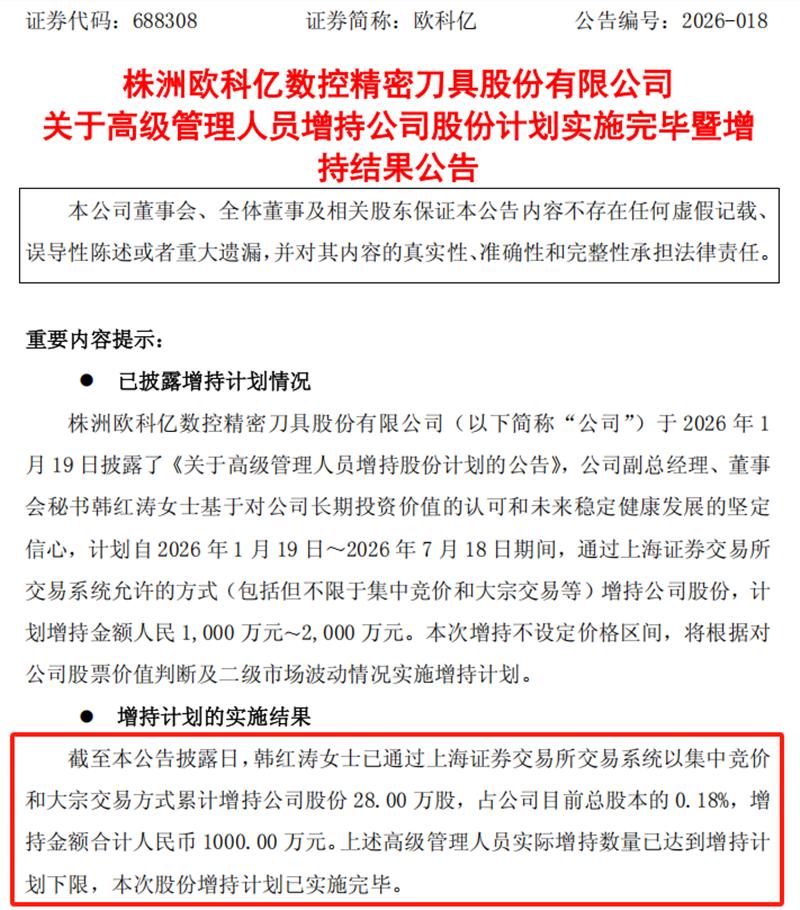 证券代码：688308　　　　证券简称：欧科亿　　　　公告编号：2026-018

株洲欧科亿数控精密刀具股份有限公司
关于高级管理人员增持公司股份计划实施完毕暨增持结果公告

本公司董事会、全体董事及相关股东保证本公告内容不存在任何虚假记载、误导性陈述或者重大遗漏，并对其内容的真实性、准确性和完整性承担法律责任。

重要内容提示：

● 已披露增持计划情况

株洲欧科亿数控精密刀具股份有限公司（以下简称“公司”）于 2026 年 1 月 19 日披露了《关于高级管理人员增持股份计划的公告》，公司副总经理、董事会秘书韩红涛女士基于对公司长期投资价值的认可和未来稳定健康发展的坚定信心，计划自 2026 年 1 月 19 日～2026 年 7 月 18 日期间，通过上海证券交易所交易系统允许的方式（包括但不限于集中竞价和大宗交易等）增持公司股份，计划增持金额人民 1,000 万元～2,000 万元。本次增持不设定价格区间，将根据对公司股票价值判断及二级市场波动情况实施增持计划。

● 增持计划的实施结果

截至本公告披露日，韩红涛女士已通过上海证券交易所交易系统以集中竞价和大宗交易方式累计增持公司股份 28.00 万股，占公司目前总股本的 0.18%，增持金额合计人民币 1000.00 万元。上述高级管理人员实际增持数量已达到增持计划下限，本次股份增持计划已实施完毕。